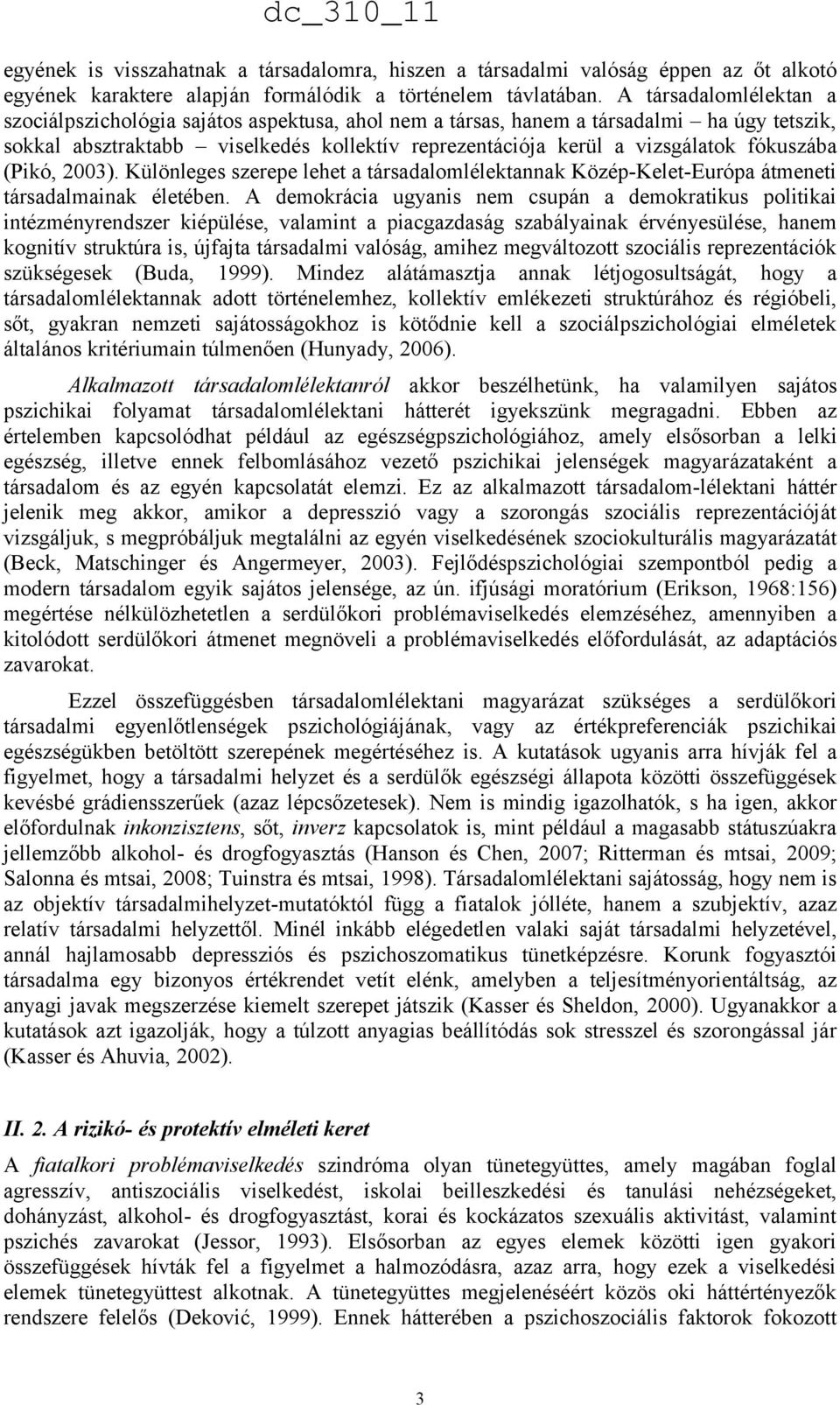 dc_310_11

egyének is visszahatnak a társadalomra, hiszen a társadalmi valóság éppen az őt alkotó egyének karaktere alapján formálódik a történelem távlatában. A társadalomlélektan a szociálpszichológia sajátos aspektusa, ahol nem a társas, hanem a társadalmi – ha úgy tetszik, sokkal absztraktabb – viselkedés kollektív reprezentációja kerül a vizsgálatok fókuszába (Pikó, 2003). Különleges szerepe lehet a társadalomlélektannak Közép-Kelet-Európa átmeneti társadalmainak életében. A demokrácia ugyanis nem csupán a demokratikus politikai intézményrendszer kiépülése, valamint a piacgazdaság szabályainak érvényesülése, hanem kognitív struktúra is, újfajta társadalmi valóság, amihez megváltozott szociális reprezentációk szükségesek (Buda, 1999). Mindez alátámasztja annak létjogosultságát, hogy a társadalomlélektannak adott történelemhez, kollektív emlékezeti struktúrához és régióbeli, sőt, gyakran nemzeti sajátosságokhoz is kötődnie kell a szociálpszichológiai elméletek általános kritériumain túlmenően (Hunyady, 2006).

Alkalmazott társadalomlélektanról akkor beszélhetünk, ha valamilyen sajátos pszichikai folyamat társadalomlélektani hátterét igyekszünk megragadni. Ebben az értelemben kapcsolódhat például az egészségpszichológiához, amely elsősorban a lelki egészség, illetve ennek felbomlásához vezető pszichikai jelenségek magyarázataként a társadalom és az egyén kapcsolatát elemzi. Ez az alkalmazott társadalom-lélektani háttér jelenik meg akkor, amikor a depresszió vagy a szorongás szociális reprezentációját vizsgáljuk, s megpróbáljuk megtalálni az egyén viselkedésének szociokulturális magyarázatát (Beck, Matschinger és Angermeyer, 2003). Fejlődéspszichológiai szempontból pedig a modern társadalom egyik sajátos jelensége, az ún. ifjúsági moratórium (Erikson, 1968:156) megértése nélkülözhetetlen a serdülőkori problémaviselkedés elemzéséhez, amennyiben a kitolódott serdülőkori átmenet megnöveli a problémaviselkedés előfordulását, az adaptációs zavarokat.

Ezzel összefüggésben társadalomlélektani magyarázat szükséges a serdülőkori társadalmi egyenlőtlenségek pszichológiájának, vagy az értékpreferenciák pszichikai egészségükben betöltött szerepének megértéséhez is. A kutatások ugyanis arra hívják fel a figyelmet, hogy a társadalmi helyzet és a serdülők egészségi állapota közötti összefüggések kevésbé grádiensszerűek (azaz lépcsőzetesek). Nem is mindig igazolhatók, s ha igen, akkor előfordulnak inkonzisztens, sőt, inverz kapcsolatok is, mint például a magasabb státuszúakra jellemzőbb alkohol- és drogfogyasztás (Hanson és Chen, 2007; Ritterman és mtsai, 2009; Salonna és mtsai, 2008; Tuinstra és mtsai, 1998). Társadalomlélektani sajátosság, hogy nem is az objektív társadalmihelyzet-mutatóktól függ a fiatalok jólléte, hanem a szubjektív, azaz relatív társadalmi helyzettől. Minél inkább elégedetlen valaki saját társadalmi helyzetével, annál hajlamosabb depressziós és pszichoszomatikus tünetképzésre. Korunk fogyasztói társadalma egy bizonyos értékrendet vetít elénk, amelyben a teljesítményorientáltság, az anyagi javak megszerzése kiemelt szerepet játszik (Kasser és Sheldon, 2000). Ugyanakkor a kutatások azt igazolják, hogy a túlzott anyagias beállítódás sok stresszel és szorongással jár (Kasser és Ahuvia, 2002).

II. 2. A rizikó- és protektív elméleti keret

A fiatalkori problémaviselkedés szindróma olyan tünetegyüttes, amely magában foglal agresszív, antiszociális viselkedést, iskolai beilleszkedési és tanulási nehézségeket, dohányzást, alkohol- és drogfogyasztást, korai és kockázatos szexuális aktivitást, valamint pszichés zavarokat (Jessor, 1993). Elsősorban az egyes elemek közötti igen gyakori összefüggések hívták fel a figyelmet a halmozódásra, azaz arra, hogy ezek a viselkedési elemek tünetegyüttest alkotnak. A tünetegyüttes megjelenéséért közös oki háttértényezők rendszere felelős (Deković, 1999). Ennek hátterében a pszichoszociális faktorok fokozott

3